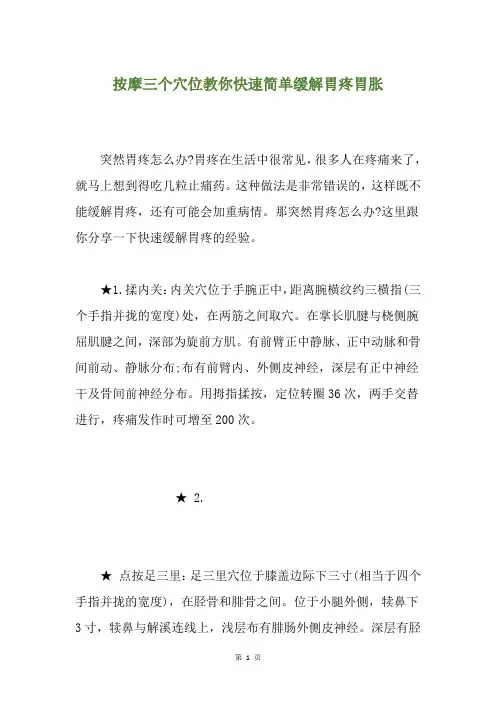 按摩三个穴位教你快速简单缓解胃疼胃胀

突然胃疼怎么办?胃疼在生活中很常见，很多人在疼痛来了，就马上想到得吃几粒止痛药。这种做法是非常错误的，这样既不能缓解胃疼，还有可能会加重病情。那突然胃疼怎么办?这里跟你分享一下快速缓解胃疼的经验。

★1.揉内关：内关穴位于手腕正中，距离腕横纹约三横指(三个手指并拢的宽度)处，在两筋之间取穴。在掌长肌腱与桡侧腕屈肌腱之间，深部为旋前方肌。有前臂正中静脉、正中动脉和骨间前动、静脉分布;布有前臂内、外侧皮神经，深层有正中神经干及骨间前神经分布。用拇指揉按，定位转圈36次，两手交替进行，疼痛发作时可增至200次。

★ 2.

★ 点按足三里：足三里穴位于膝盖边际下三寸(相当于四个手指并拢的宽度)，在胫骨和腓骨之间。位于小腿外侧，犊鼻下3寸，犊鼻与解溪连线上，浅层布有腓肠外侧皮神经。深层有胫

第 1 页